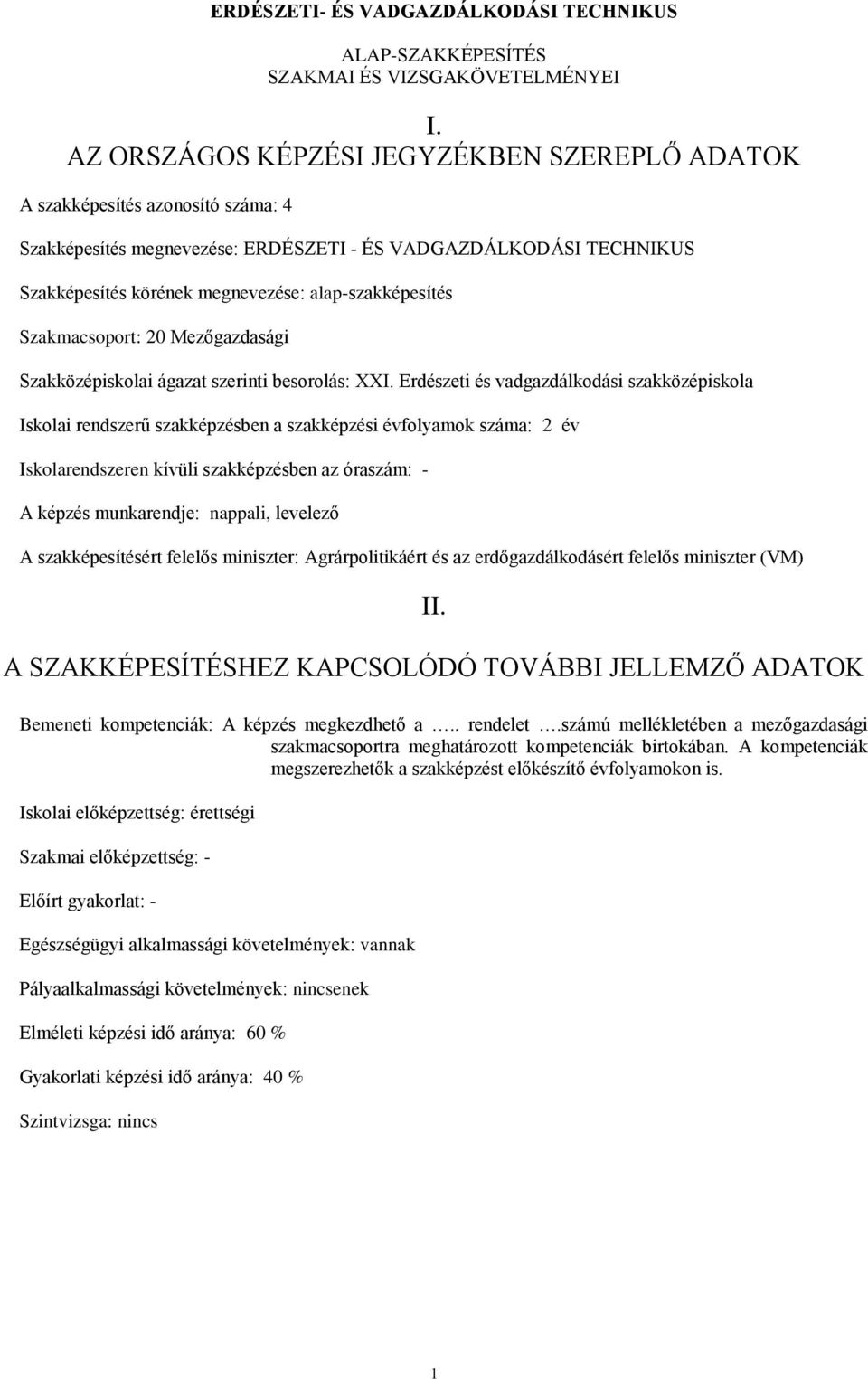 ERDÉSZETI- ÉS VADGAZDÁLKODÁSI TECHNIKUS

ALAP-SZAKKÉPESÍTÉS
SZAKMAI ÉS VIZSGAKÖVETELMÉNYEI

I.
AZ ORSZÁGOS KÉPZÉSI JEGYZÉKBEN SZEREPLŐ ADATOK

A szakképesítés azonosító száma: 4

Szakképesítés megnevezése: ERDÉSZETI - ÉS VADGAZDÁLKODÁSI TECHNIKUS

Szakképesítés körének megnevezése: alap-szakképesítés

Szakmacsoport: 20 Mezőgazdasági

Szakközépiskolai ágazat szerinti besorolás: XXI. Erdészeti és vadgazdálkodási szakközépiskola

Iskolai rendszerű szakképzésben a szakképzési évfolyamok száma: 2 év

Iskolarendszeren kívüli szakképzésben az óraszám: -

A képzés munkarendje: nappali, levelező

A szakképesítésért felelős miniszter: Agrárpolitikáért és az erdőgazdálkodásért felelős miniszter (VM)

II.
A SZAKKÉPESÍTÉSHEZ KAPCSOLÓDÓ TOVÁBBI JELLEMZŐ ADATOK

Bemeneti kompetenciák: A képzés megkezdhető a ….. rendelet ….számú mellékletében a mezőgazdasági szakmacsoportra meghatározott kompetenciák birtokában. A kompetenciák megszerezhetők a szakképzést előkészítő évfolyamokon is.

Iskolai előképzettség: érettségi

Szakmai előképzettség: -

Előírt gyakorlat: -

Egészségügyi alkalmassági követelmények: vannak

Pályaalkalmassági követelmények: nincsenek

Elméleti képzési idő aránya: 60 %

Gyakorlati képzési idő aránya: 40 %

Szintvizsga: nincs

1